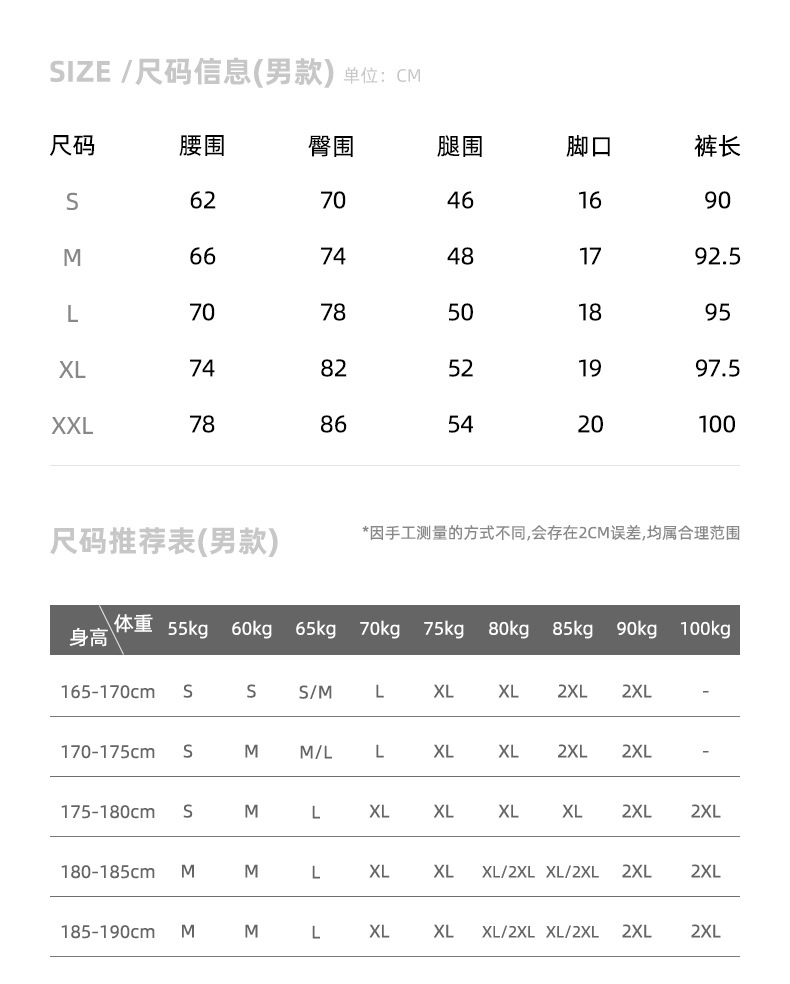 SIZE /尺码信息(男款) 单位：CM

| 尺码 | 腰围 | 臀围 | 腿围 | 脚口 | 裤长 |
|---|---|---|---|---|---|
| S | 62 | 70 | 46 | 16 | 90 |
| M | 66 | 74 | 48 | 17 | 92.5 |
| L | 70 | 78 | 50 | 18 | 95 |
| XL | 74 | 82 | 52 | 19 | 97.5 |
| XXL | 78 | 86 | 54 | 20 | 100 |

尺码推荐表(男款)

*因手工测量的方式不同,会存在2CM误差,均属合理范围

| 身高 \ 体重 | 55kg | 60kg | 65kg | 70kg | 75kg | 80kg | 85kg | 90kg | 100kg |
|---|---|---|---|---|---|---|---|---|---|
| 165-170cm | S | S | S/M | L | XL | XL | 2XL | 2XL | - |
| 170-175cm | S | M | M/L | L | XL | XL | 2XL | 2XL | - |
| 175-180cm | S | M | L | XL | XL | XL | XL | 2XL | 2XL |
| 180-185cm | M | M | L | XL | XL | XL/2XL | XL/2XL | 2XL | 2XL |
| 185-190cm | M | M | L | XL | XL | XL/2XL | XL/2XL | 2XL | 2XL |